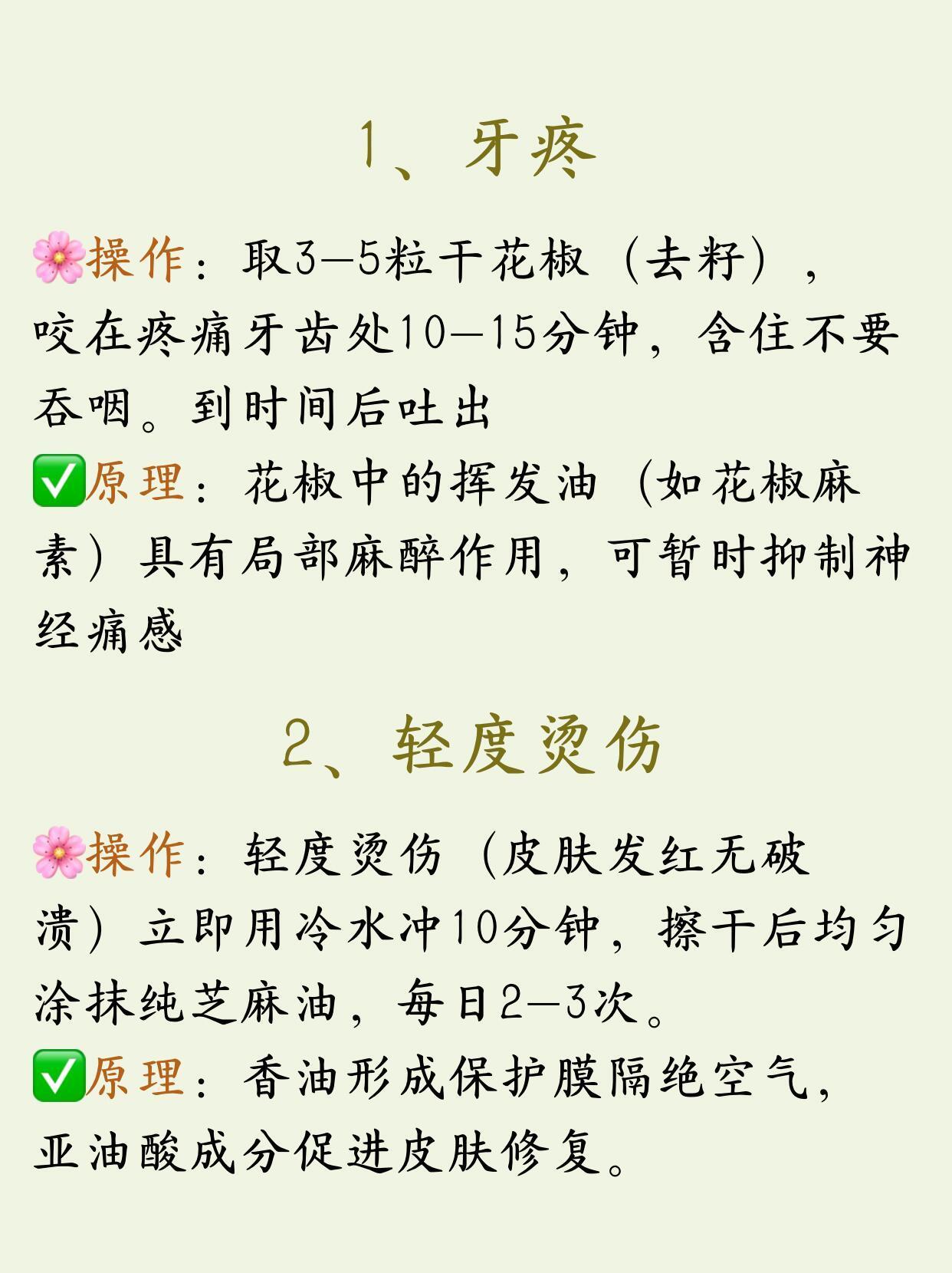 1、牙疼

🌸操作：取3—5粒干花椒（去籽），咬在疼痛牙齿处10—15分钟，含住不要吞咽。到时间后吐出

✅原理：花椒中的挥发油（如花椒麻素）具有局部麻醉作用，可暂时抑制神经痛感

2、轻度烫伤

🌸操作：轻度烫伤（皮肤发红无破溃）立即用冷水冲10分钟，擦干后均匀涂抹纯芝麻油，每日2—3次。

✅原理：香油形成保护膜隔绝空气，亚油酸成分促进皮肤修复。